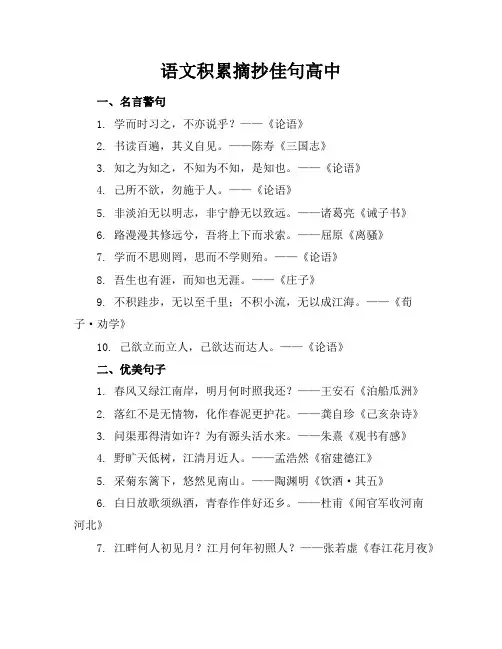 语文积累摘抄佳句高中

一、名言警句

1. 学而时习之，不亦说乎？——《论语》

2. 书读百遍，其义自见。——陈寿《三国志》

3. 知之为知之，不知为不知，是知也。——《论语》

4. 己所不欲，勿施于人。——《论语》

5. 非淡泊无以明志，非宁静无以致远。——诸葛亮《诫子书》

6. 路漫漫其修远兮，吾将上下而求索。——屈原《离骚》

7. 学而不思则罔，思而不学则殆。——《论语》

8. 吾生也有涯，而知也无涯。——《庄子》

9. 不积跬步，无以至千里；不积小流，无以成江海。——《荀子·劝学》

10. 己欲立而立人，己欲达而达人。——《论语》

二、优美句子

1. 春风又绿江南岸，明月何时照我还？——王安石《泊船瓜洲》

2. 落红不是无情物，化作春泥更护花。——龚自珍《己亥杂诗》

3. 问渠那得清如许？为有源头活水来。——朱熹《观书有感》

4. 野旷天低树，江清月近人。——孟浩然《宿建德江》

5. 采菊东篱下，悠然见南山。——陶渊明《饮酒·其五》

6. 白日放歌须纵酒，青春作伴好还乡。——杜甫《闻官军收河南河北》

7. 江畔何人初见月？江月何年初照人？——张若虚《春江花月夜》